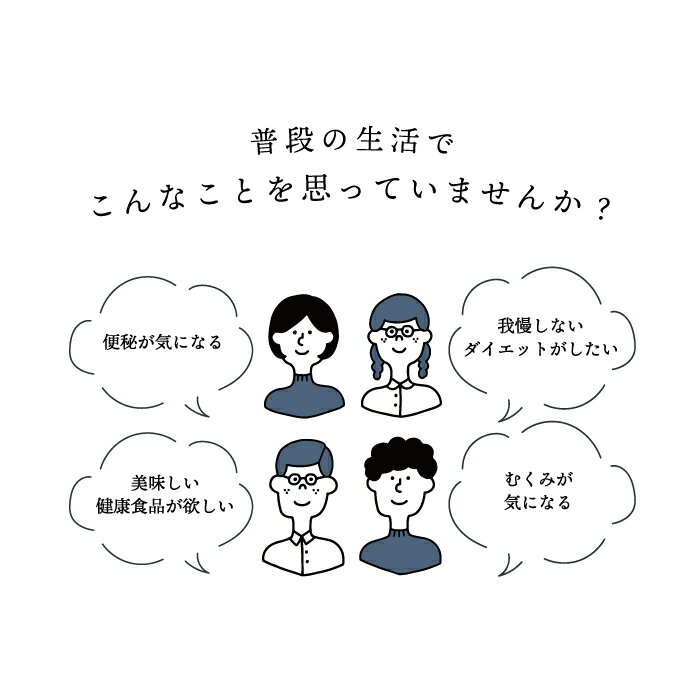 普段の生活で
こんなことを思っていませんか？

便秘が気になる

我慢しない
ダイエットがしたい

美味しい
健康食品が欲しい

むくみが
気になる